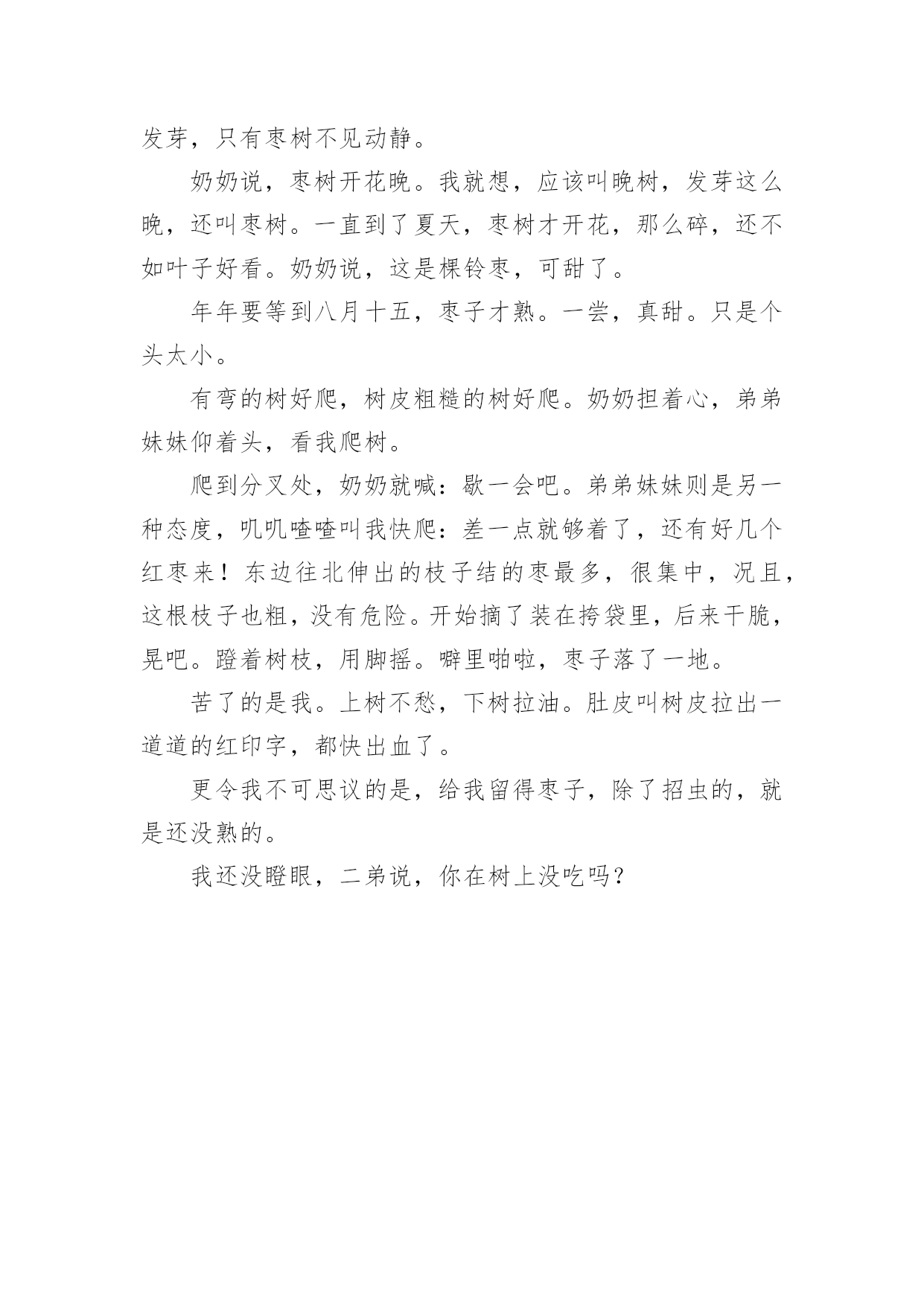 发芽，只有枣树不见动静。

奶奶说，枣树开花晚。我就想，应该叫晚树，发芽这么晚，还叫枣树。一直到了夏天，枣树才开花，那么碎，还不如叶子好看。奶奶说，这是棵铃枣，可甜了。

年年要等到八月十五，枣子才熟。一尝，真甜。只是个头太小。

有弯的树好爬，树皮粗糙的树好爬。奶奶担着心，弟弟妹妹仰着头，看我爬树。

爬到分叉处，奶奶就喊：歇一会吧。弟弟妹妹则是另一种态度，叽叽喳喳叫我快爬：差一点就够着了，还有好几个红枣来！东边往北伸出的枝子结的枣最多，很集中，况且，这根枝子也粗，没有危险。开始摘了装在挎袋里，后来干脆，晃吧。蹬着树枝，用脚摇。噼里啪啦，枣子落了一地。

苦了的是我。上树不愁，下树拉油。肚皮叫树皮拉出一道道的红印字，都快出血了。

更令我不可思议的是，给我留得枣子，除了招虫的，就是还没熟的。

我还没瞪眼，二弟说，你在树上没吃吗？